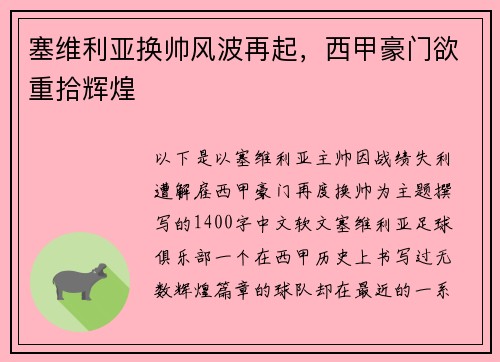 塞维利亚换帅风波再起，西甲豪门欲重拾辉煌

以下是以塞维利亚主帅因战绩失利遭解雇西甲豪门再度换帅为主题撰写的1400字中文软文塞维利亚足球俱乐部一个在西甲历史上书写过无数辉煌篇章的球队却在最近的一系